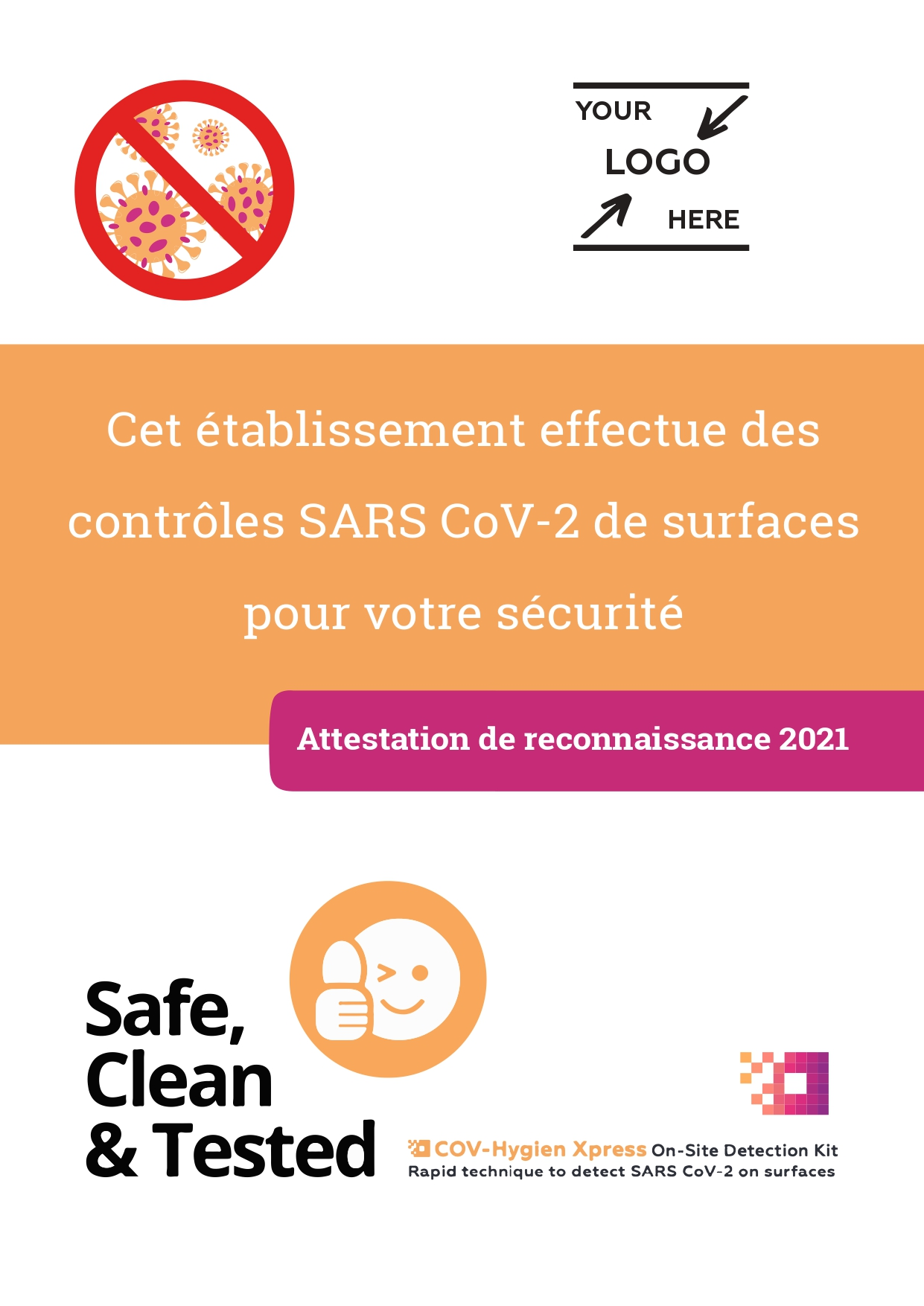 YOUR
LOGO
HERE

Cet établissement effectue des contrôles SARS CoV-2 de surfaces pour votre sécurité

Attestation de reconnaissance 2021

Safe,
Clean
& Tested

COV-Hygien Xpress On-Site Detection Kit
Rapid technique to detect SARS CoV-2 on surfaces